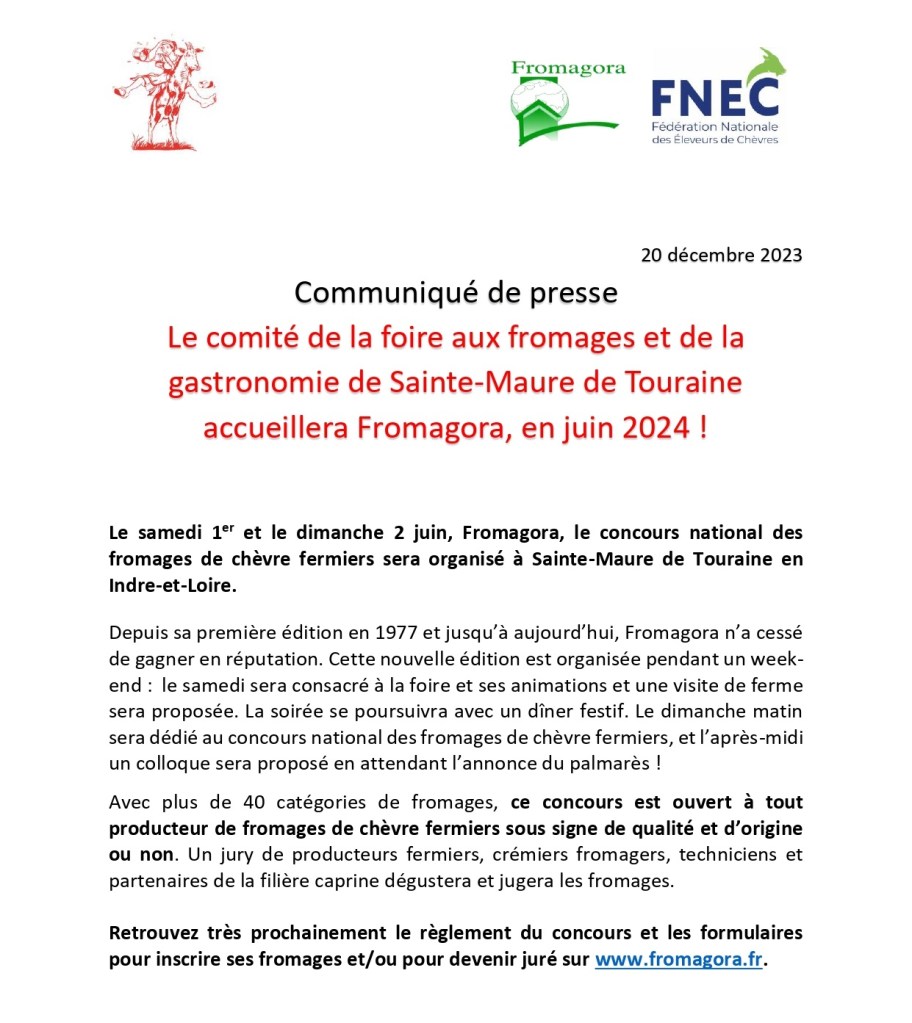 Fromagora

FNEC
Fédération Nationale des Éleveurs de Chèvres

20 décembre 2023

Communiqué de presse

Le comité de la foire aux fromages et de la gastronomie de Sainte-Maure de Touraine accueillera Fromagora, en juin 2024 !

Le samedi 1$^{er}$ et le dimanche 2 juin, Fromagora, le concours national des fromages de chèvre fermiers sera organisé à Sainte-Maure de Touraine en Indre-et-Loire.

Depuis sa première édition en 1977 et jusqu'à aujourd'hui, Fromagora n'a cessé de gagner en réputation. Cette nouvelle édition est organisée pendant un week-end : le samedi sera consacré à la foire et ses animations et une visite de ferme sera proposée. La soirée se poursuivra avec un dîner festif. Le dimanche matin sera dédié au concours national des fromages de chèvre fermiers, et l'après-midi un colloque sera proposé en attendant l'annonce du palmarès !

Avec plus de 40 catégories de fromages, ce concours est ouvert à tout producteur de fromages de chèvre fermiers sous signe de qualité et d'origine ou non. Un jury de producteurs fermiers, crémiers fromagers, techniciens et partenaires de la filière caprine dégustera et jugera les fromages.

Retrouvez très prochainement le règlement du concours et les formulaires pour inscrire ses fromages et/ou pour devenir juré sur www.fromagora.fr.